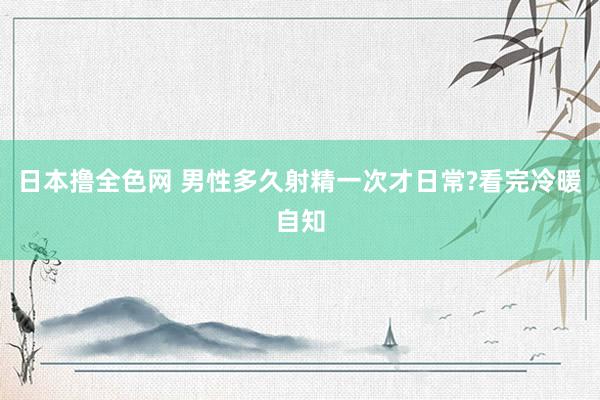 日本撸全色网 男性多久射精一次才日常?看完冷暖自知